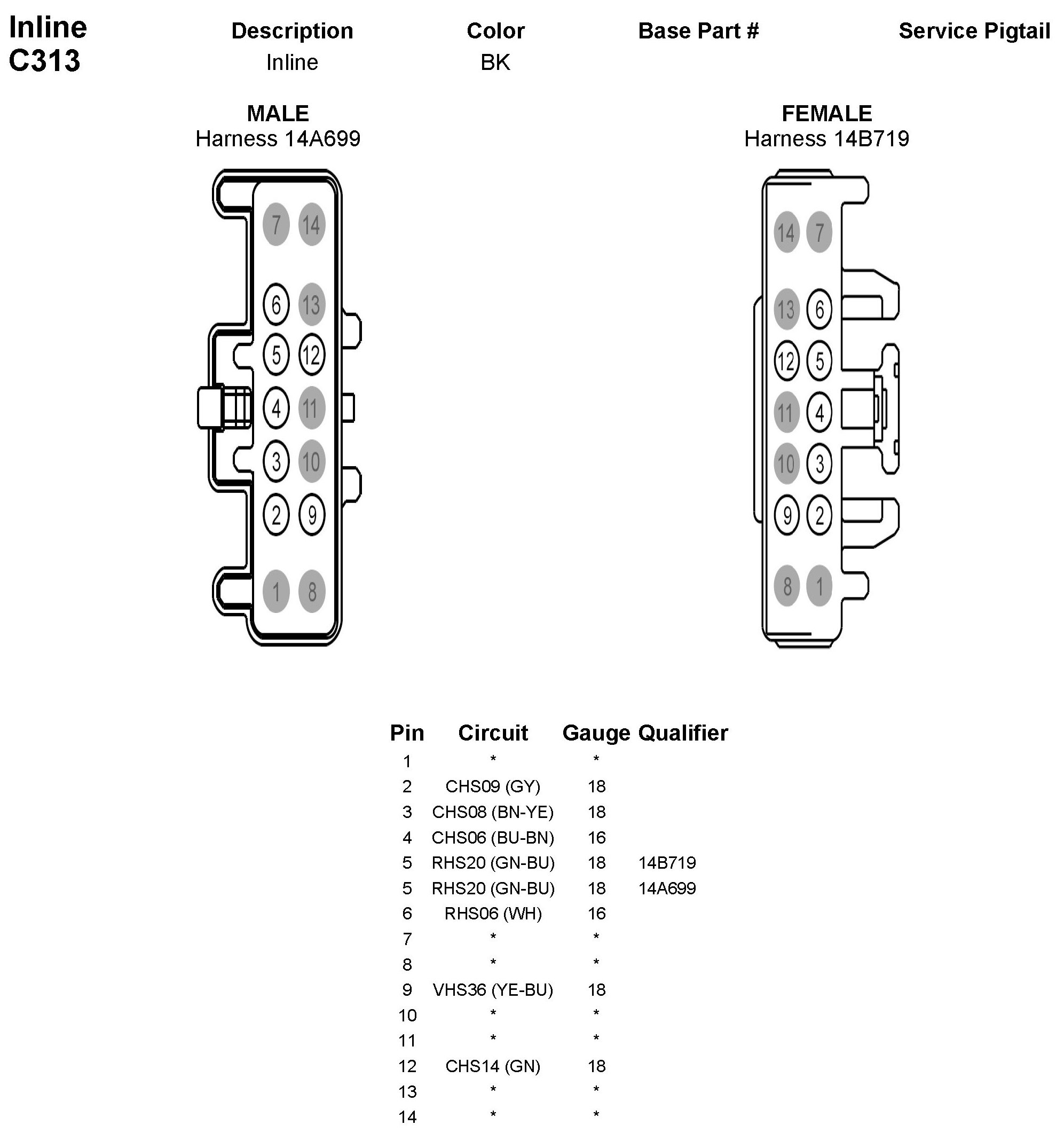 Inline
C313

| Description | Color | Base Part # | Service Pigtail |
|---|---|---|---|
| Inline | BK | | |

MALE
Harness 14A699

7 14
6 13
5 12
4 11
3 10
2 9
1 8

FEMALE
Harness 14B719

14 7
13 6
12 5
11 4
10 3
9 2
8 1

| Pin | Circuit | Gauge | Qualifier |
|---|---|---|---|
| 1 | * | * | |
| 2 | CHS09 (GY) | 18 | |
| 3 | CHS08 (BN-YE) | 18 | |
| 4 | CHS06 (BU-BN) | 16 | |
| 5 | RHS20 (GN-BU) | 18 | 14B719 |
| 5 | RHS20 (GN-BU) | 18 | 14A699 |
| 6 | RHS06 (WH) | 16 | |
| 7 | * | * | |
| 8 | * | * | |
| 9 | VHS36 (YE-BU) | 18 | |
| 10 | * | * | |
| 11 | * | * | |
| 12 | CHS14 (GN) | 18 | |
| 13 | * | * | |
| 14 | * | * | |